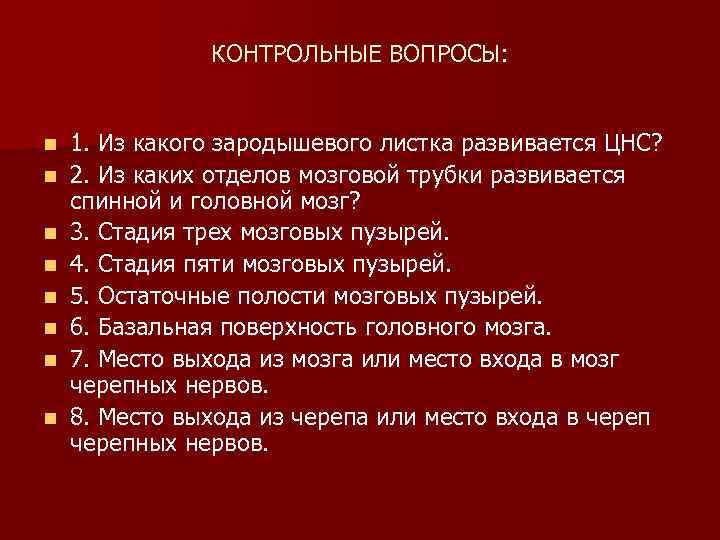 КОНТРОЛЬНЫЕ ВОПРОСЫ:

1. Из какого зародышевого листка развивается ЦНС?

2. Из каких отделов мозговой трубки развивается спинной и головной мозг?

3. Стадия трех мозговых пузырей.

4. Стадия пяти мозговых пузырей.

5. Остаточные полости мозговых пузырей.

6. Базальная поверхность головного мозга.

7. Место выхода из мозга или место входа в мозг черепных нервов.

8. Место выхода из черепа или место входа в череп черепных нервов.